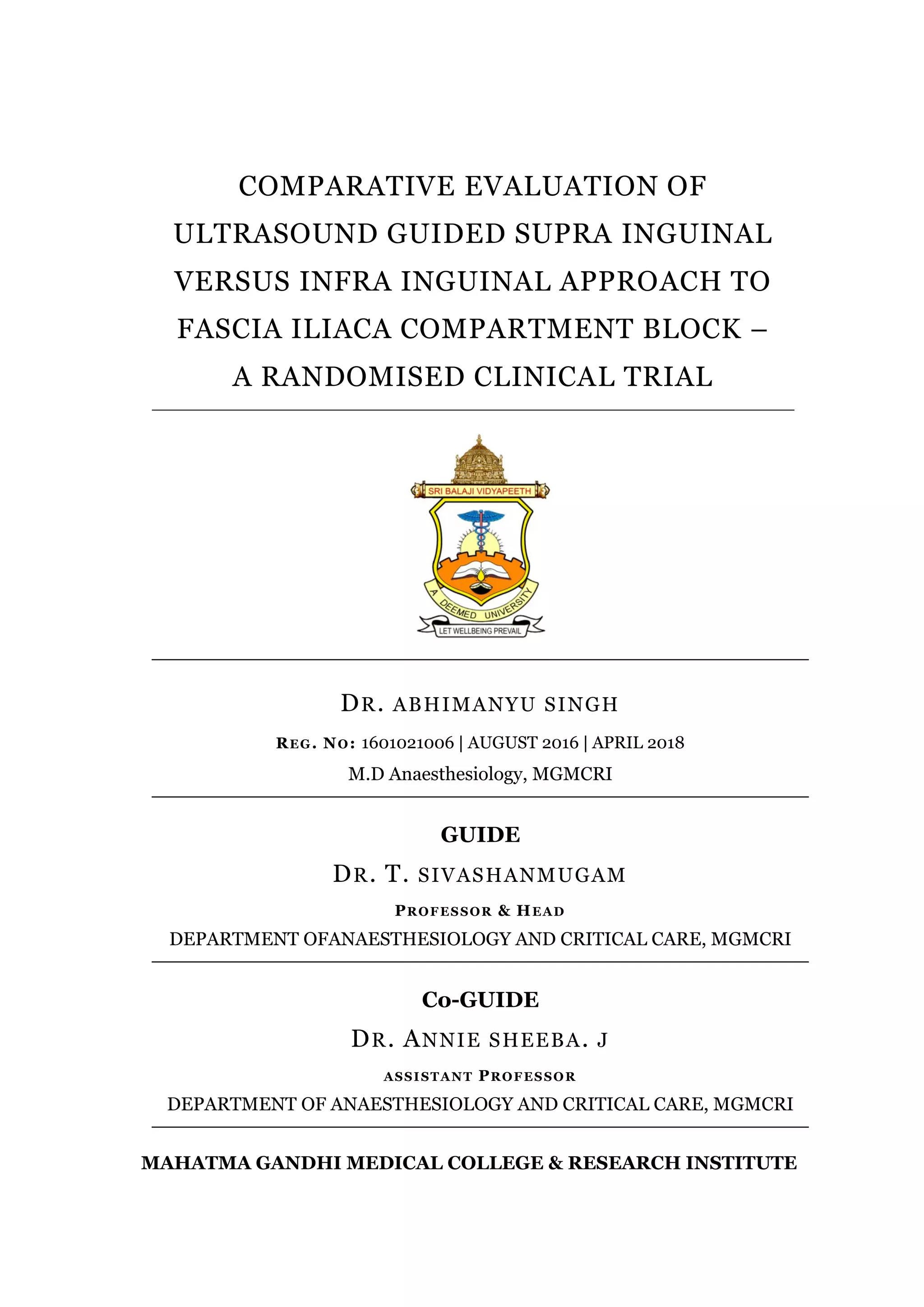 COMPARATIVE EVALUATION OF ULTRASOUND GUIDED SUPRA INGUINAL VERSUS INFRA INGUINAL APPROACH TO FASCIA ILIACA COMPARTMENT BLOCK – A RANDOMISED CLINICAL TRIAL

SRI BALAJI VIDYAPEETH

A DEEMED UNIVERSITY

LET WELLBEING PREVAIL

DR. ABHIMANYU SINGH

REG. NO: 1601021006 | AUGUST 2016 | APRIL 2018

M.D Anaesthesiology, MGMCRI

GUIDE

DR. T. SIVASHANMUGAM

PROFESSOR & HEAD

DEPARTMENT OFANAESTHESIOLOGY AND CRITICAL CARE, MGMCRI

Co-GUIDE

DR. ANNIE SHEEBA. J

ASSISTANT PROFESSOR

DEPARTMENT OF ANAESTHESIOLOGY AND CRITICAL CARE, MGMCRI

MAHATMA GANDHI MEDICAL COLLEGE & RESEARCH INSTITUTE